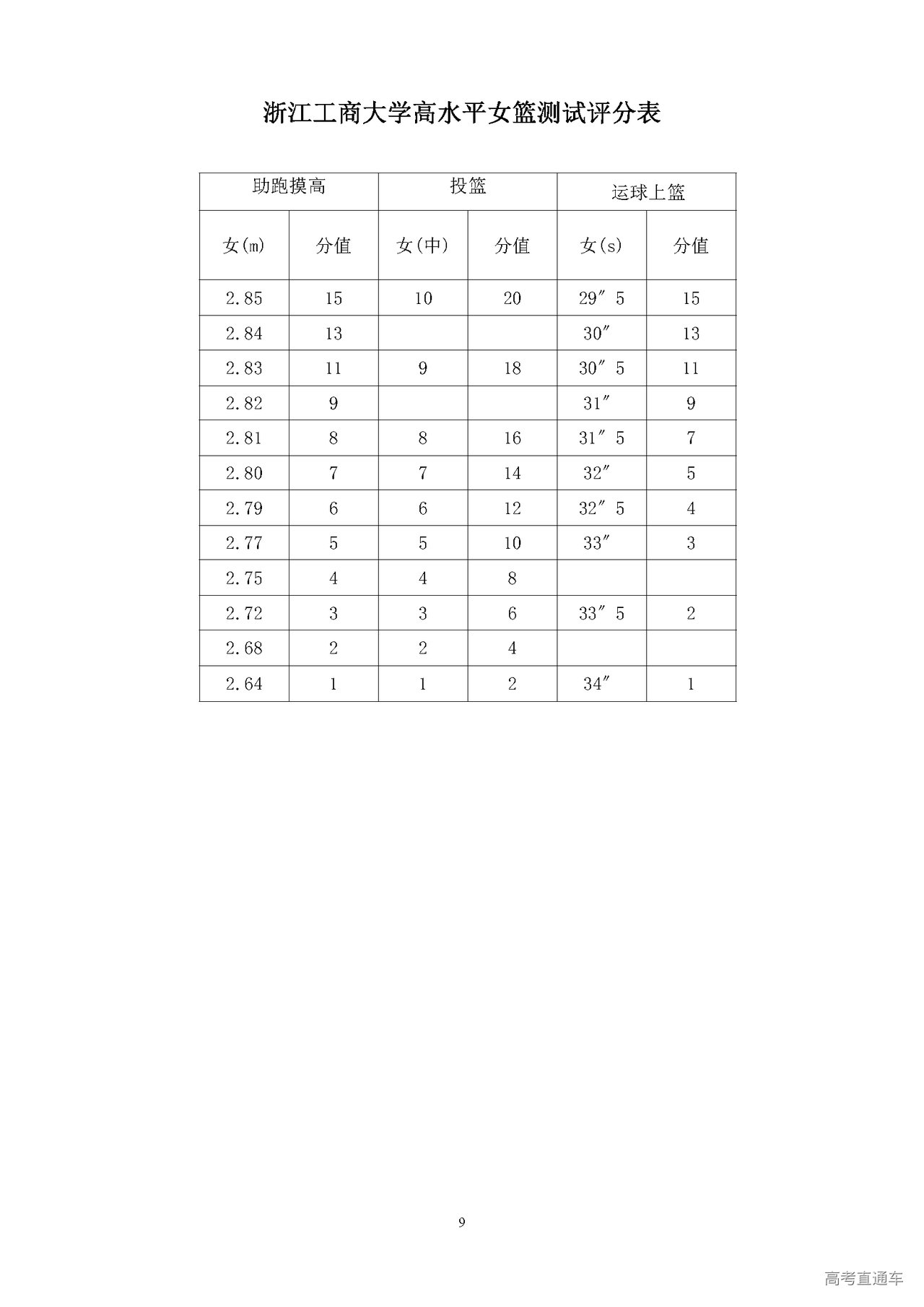 浙江工商大学高水平女篮测试评分表

| 助跑摸高 | | 投篮 | | 运球上篮 | |
|---|---|---|---|---|---|
| 女(m) | 分值 | 女(中) | 分值 | 女(s) | 分值 |
| 2.85 | 15 | 10 | 20 | 29″5 | 15 |
| 2.84 | 13 | | | 30″ | 13 |
| 2.83 | 11 | 9 | 18 | 30″5 | 11 |
| 2.82 | 9 | | | 31″ | 9 |
| 2.81 | 8 | 8 | 16 | 31″5 | 7 |
| 2.80 | 7 | 7 | 14 | 32″ | 5 |
| 2.79 | 6 | 6 | 12 | 32″5 | 4 |
| 2.77 | 5 | 5 | 10 | 33″ | 3 |
| 2.75 | 4 | 4 | 8 | | |
| 2.72 | 3 | 3 | 6 | 33″5 | 2 |
| 2.68 | 2 | 2 | 4 | | |
| 2.64 | 1 | 1 | 2 | 34″ | 1 |

9

高考直通车